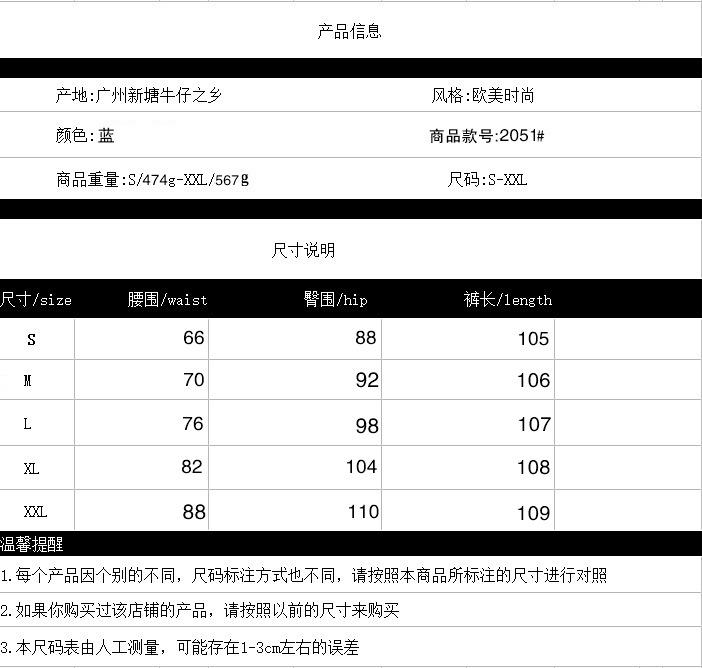 产品信息

产地:广州新塘牛仔之乡
风格:欧美时尚
颜色:蓝
商品款号:2051#
商品重量:S/474g-XXL/567g
尺码:S-XXL

尺寸说明

| 尺寸/size | 腰围/waist | 臀围/hip | 裤长/length |
|---|---|---|---|
| S | 66 | 88 | 105 |
| M | 70 | 92 | 106 |
| L | 76 | 98 | 107 |
| XL | 82 | 104 | 108 |
| XXL | 88 | 110 | 109 |

温馨提醒

1.每个产品因个别的不同，尺码标注方式也不同，请按照本商品所标注的尺寸进行对照

2.如果你购买过该店铺的产品，请按照以前的尺寸来购买

3.本尺码表由人工测量，可能存在1-3cm左右的误差